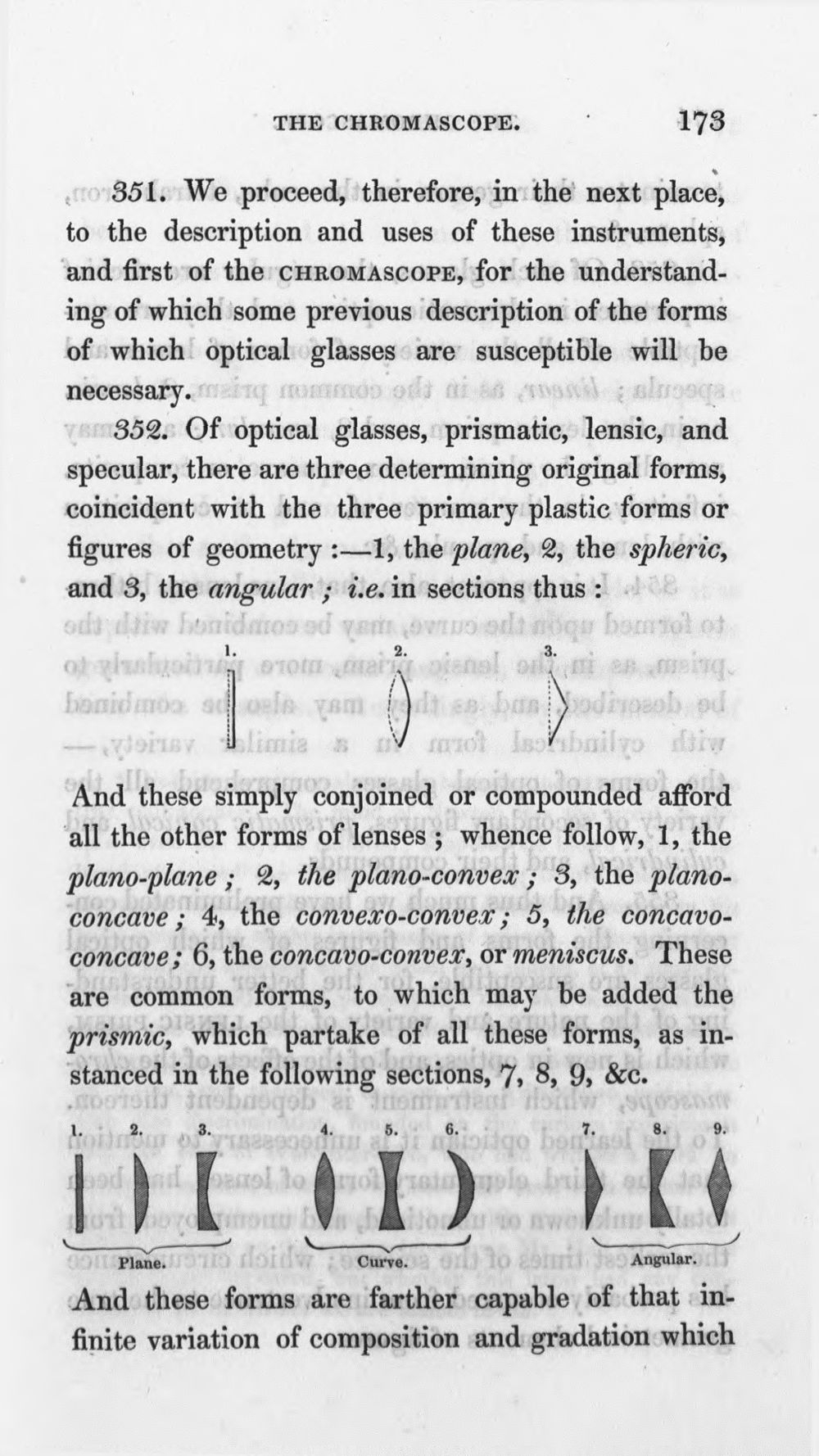 THE CHROMASCOPE. 173

351. We proceed, therefore, in the next place, to the description and uses of these instruments, and first of the CHROMASCOPE, for the understanding of which some previous description of the forms of which optical glasses are susceptible will be necessary.

352. Of optical glasses, prismatic, lensic, and specular, there are three determining original forms, coincident with the three primary plastic forms or figures of geometry :—1, the plane, 2, the spheric, and 3, the angular ; i.e. in sections thus :

1. 2. 3.

And these simply conjoined or compounded afford all the other forms of lenses ; whence follow, 1, the plano-plane ; 2, the plano-convex ; 3, the plano-concave ; 4, the convexo-convex ; 5, the concavo-concave ; 6, the concavo-convex, or meniscus. These are common forms, to which may be added the prismic, which partake of all these forms, as instanced in the following sections, 7, 8, 9, &c.

1. 2. 3. 4. 5. 6. 7. 8. 9.

Plane. Curve. Angular.

And these forms are farther capable of that infinite variation of composition and gradation which